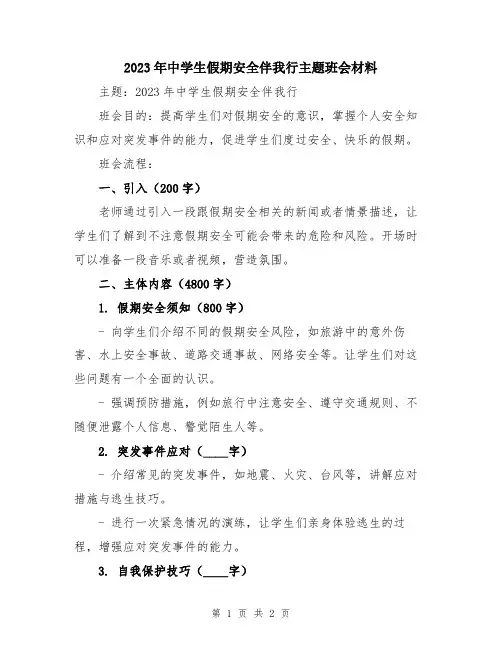 2023年中学生假期安全伴我行主题班会材料

主题：2023年中学生假期安全伴我行

班会目的：提高学生们对假期安全的意识，掌握个人安全知识和应对突发事件的能力，促进学生们度过安全、快乐的假期。

班会流程：

一、引入（200字）

老师通过引入一段跟假期安全相关的新闻或者情景描述，让学生们了解到不注意假期安全可能会带来的危险和风险。开场时可以准备一段音乐或者视频，营造氛围。

二、主体内容（4800字）

1. 假期安全须知（800字）

- 向学生们介绍不同的假期安全风险，如旅游中的意外伤害、水上安全事故、道路交通事故、网络安全等。让学生们对这些问题有一个全面的认识。

- 强调预防措施，例如旅行中注意安全、遵守交通规则、不随便泄露个人信息、警觉陌生人等。

2. 突发事件应对（____字）

- 介绍常见的突发事件，如地震、火灾、台风等，讲解应对措施与逃生技巧。

- 进行一次紧急情况的演练，让学生们亲身体验逃生的过程，增强应对突发事件的能力。

3. 自我保护技巧（____字）

第 1 页 共 2 页